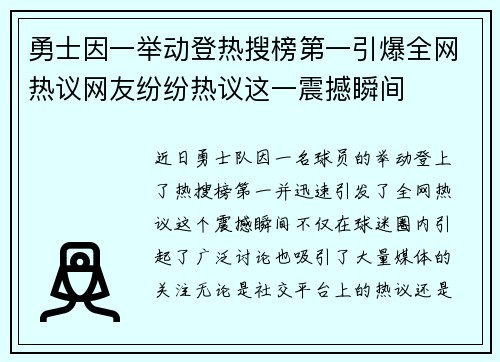 勇士因一举动登热搜榜第一引爆全网热议网友纷纷热议这一震撼瞬间

近日勇士队因一名球员的举动登上了热搜榜第一并迅速引发了全网热议这个震撼瞬间不仅在球迷圈内引起了广泛讨论也吸引了大量媒体的关注无论是社交平台上的热议还是